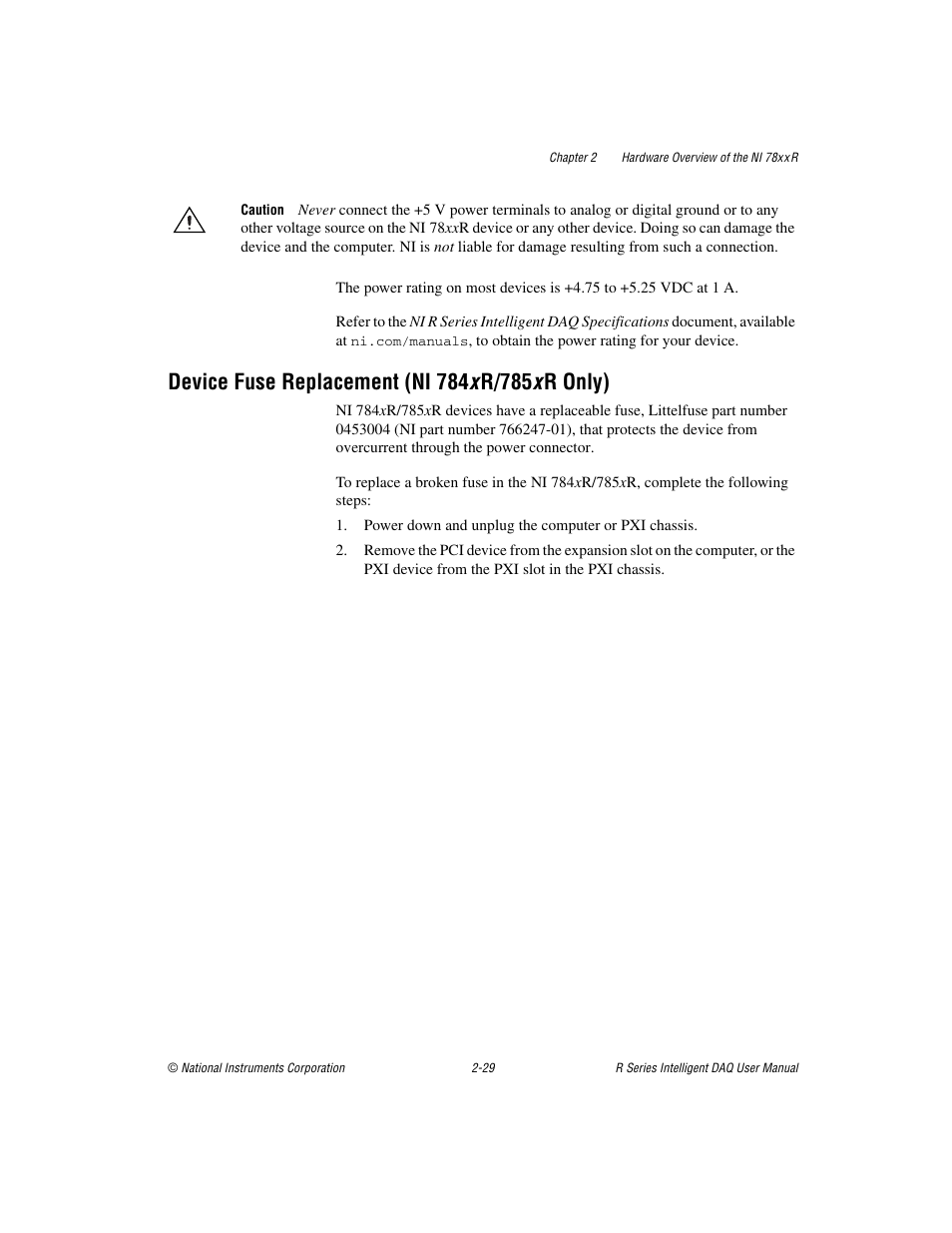 Chapter 2 Hardware Overview of the NI 78xxR

Caution Never connect the +5 V power terminals to analog or digital ground or to any other voltage source on the NI 78xxR device or any other device. Doing so can damage the device and the computer. NI is not liable for damage resulting from such a connection.

The power rating on most devices is +4.75 to +5.25 VDC at 1 A.

Refer to the NI R Series Intelligent DAQ Specifications document, available at ni.com/manuals, to obtain the power rating for your device.

Device Fuse Replacement (NI 784xR/785xR Only)

NI 784xR/785xR devices have a replaceable fuse, Littelfuse part number 0453004 (NI part number 766247-01), that protects the device from overcurrent through the power connector.

To replace a broken fuse in the NI 784xR/785xR, complete the following steps:

1. Power down and unplug the computer or PXI chassis.

2. Remove the PCI device from the expansion slot on the computer, or the PXI device from the PXI slot in the PXI chassis.

© National Instruments Corporation 2-29 R Series Intelligent DAQ User Manual